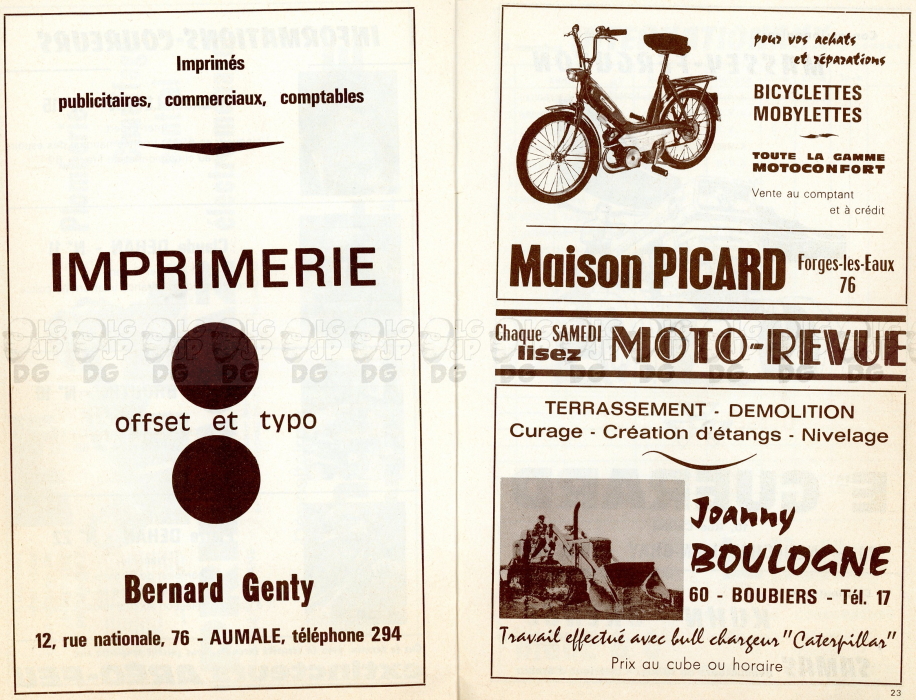 Imprimés

publicitaires, commerciaux, comptables

IMPRIMERIE

offset et typo

Bernard Genty

12, rue nationale, 76 - AUMALE, téléphone 294

pour vos achats et réparations

BICYCLETTES
MOBYLETTES

TOUTE LA GAMME MOTOCONFORT

Vente au comptant et à crédit

Maison PICARD

Forges-les-Eaux 76

Chaque SAMEDI lisez MOTO-REVUE

TERRASSEMENT - DEMOLITION
Curage - Création d'étangs - Nivelage

Joanny BOULOGNE

60 - BOUBIERS - Tél. 17

Travail effectué avec bull chargeur "Caterpillar"

Prix au cube ou horaire

23